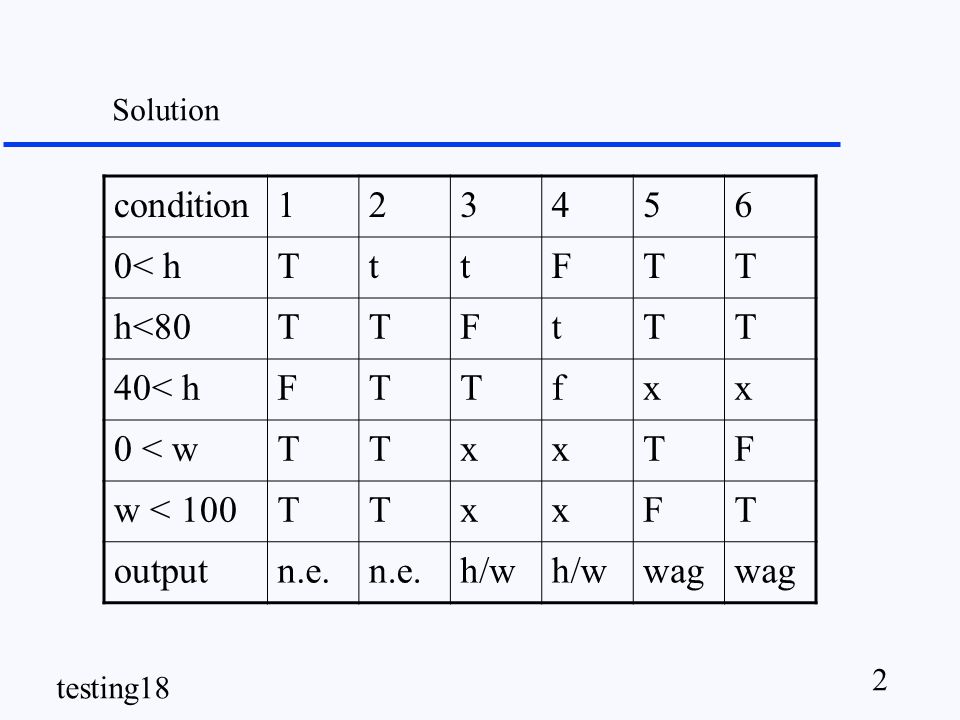 Solution

| condition | 1 | 2 | 3 | 4 | 5 | 6 |
|---|---|---|---|---|---|---|
| 0< h | T | t | t | F | T | T |
| h<80 | T | T | F | t | T | T |
| 40< h | F | T | T | f | x | x |
| 0 < w | T | T | x | x | T | F |
| w < 100 | T | T | x | x | F | T |
| output | n.e. | n.e. | h/w | h/w | wag | wag |

testing18

2